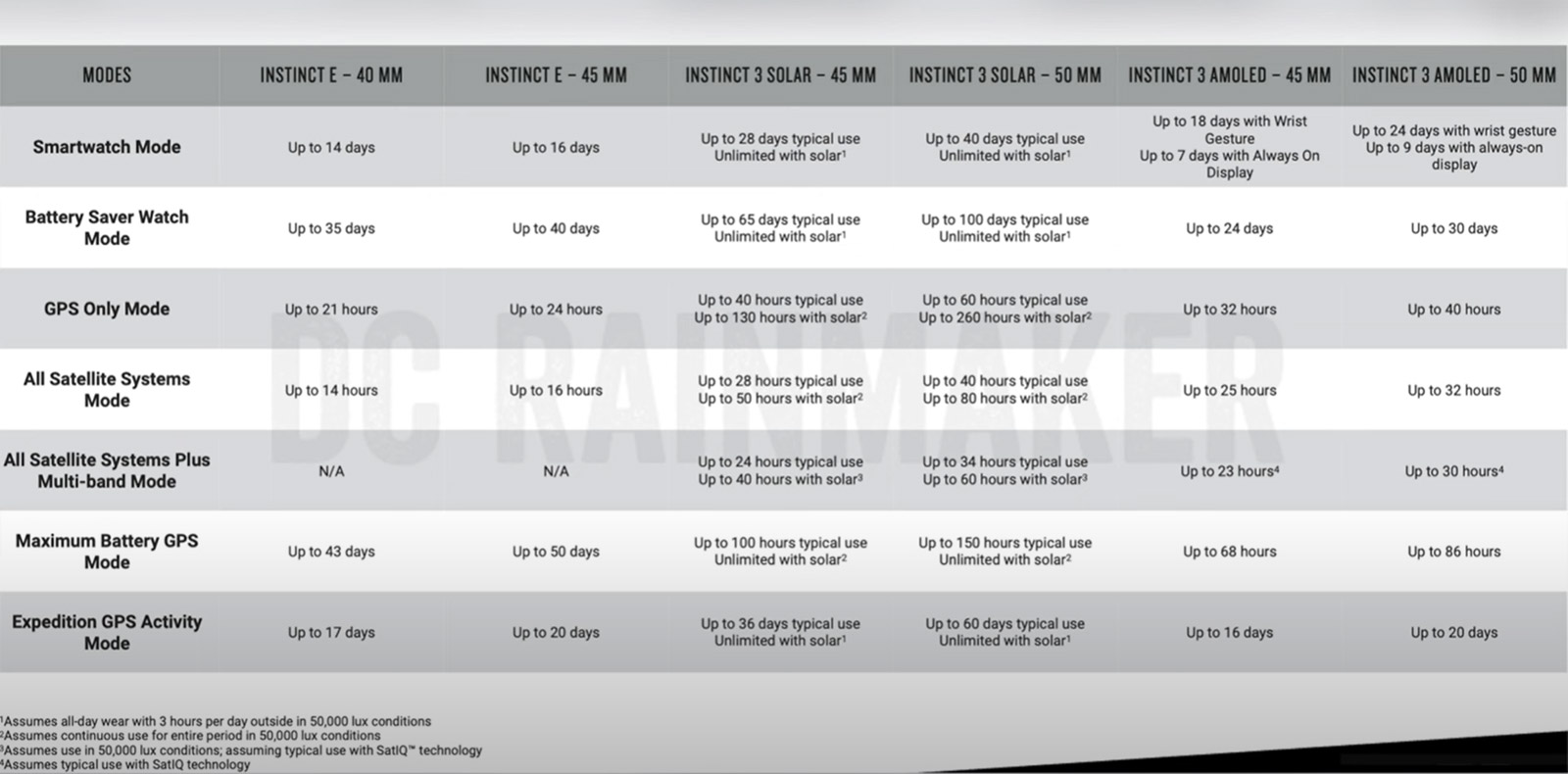 | MODES | INSTINCT E – 40 MM | INSTINCT E – 45 MM | INSTINCT 3 SOLAR – 45 MM | INSTINCT 3 SOLAR – 50 MM | INSTINCT 3 AMOLED – 45 MM | INSTINCT 3 AMOLED – 50 MM |
|---|---|---|---|---|---|---|
| Smartwatch Mode | Up to 14 days | Up to 16 days | Up to 28 days typical use Unlimited with solar$^1$ | Up to 40 days typical use Unlimited with solar$^1$ | Up to 18 days with Wrist Gesture Up to 7 days with Always On Display | Up to 24 days with wrist gesture Up to 9 days with always-on display |
| Battery Saver Watch Mode | Up to 35 days | Up to 40 days | Up to 65 days typical use Unlimited with solar$^1$ | Up to 100 days typical use Unlimited with solar$^1$ | Up to 24 days | Up to 30 days |
| GPS Only Mode | Up to 21 hours | Up to 24 hours | Up to 40 hours typical use Up to 130 hours with solar$^2$ | Up to 60 hours typical use Up to 260 hours with solar$^2$ | Up to 32 hours | Up to 40 hours |
| All Satellite Systems Mode | Up to 14 hours | Up to 16 hours | Up to 28 hours typical use Up to 50 hours with solar$^2$ | Up to 40 hours typical use Up to 80 hours with solar$^2$ | Up to 25 hours | Up to 32 hours |
| All Satellite Systems Plus Multi-band Mode | N/A | N/A | Up to 24 hours typical use Up to 40 hours with solar$^3$ | Up to 34 hours typical use Up to 60 hours with solar$^3$ | Up to 23 hours$^4$ | Up to 30 hours$^4$ |
| Maximum Battery GPS Mode | Up to 43 days | Up to 50 days | Up to 100 hours typical use Unlimited with solar$^2$ | Up to 150 hours typical use Unlimited with solar$^2$ | Up to 68 hours | Up to 86 hours |
| Expedition GPS Activity Mode | Up to 17 days | Up to 20 days | Up to 36 days typical use Unlimited with solar$^1$ | Up to 60 days typical use Unlimited with solar$^1$ | Up to 16 days | Up to 20 days |

DC RAINMAKER

$^1$Assumes all-day wear with 3 hours per day outside in 50,000 lux conditions
$^2$Assumes continuous use for entire period in 50,000 lux conditions
$^3$Assumes use in 50,000 lux conditions; assuming typical use with SatIQ™ technology
$^4$Assumes typical use with SatIQ technology